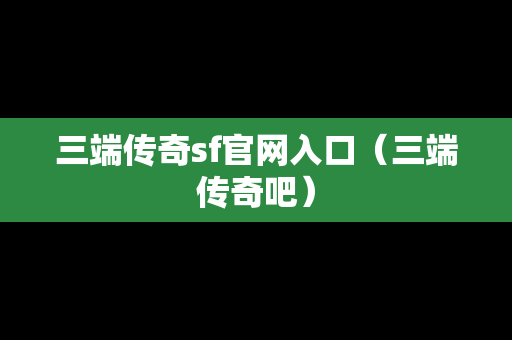 三端传奇sf官网入口（三端传奇吧）